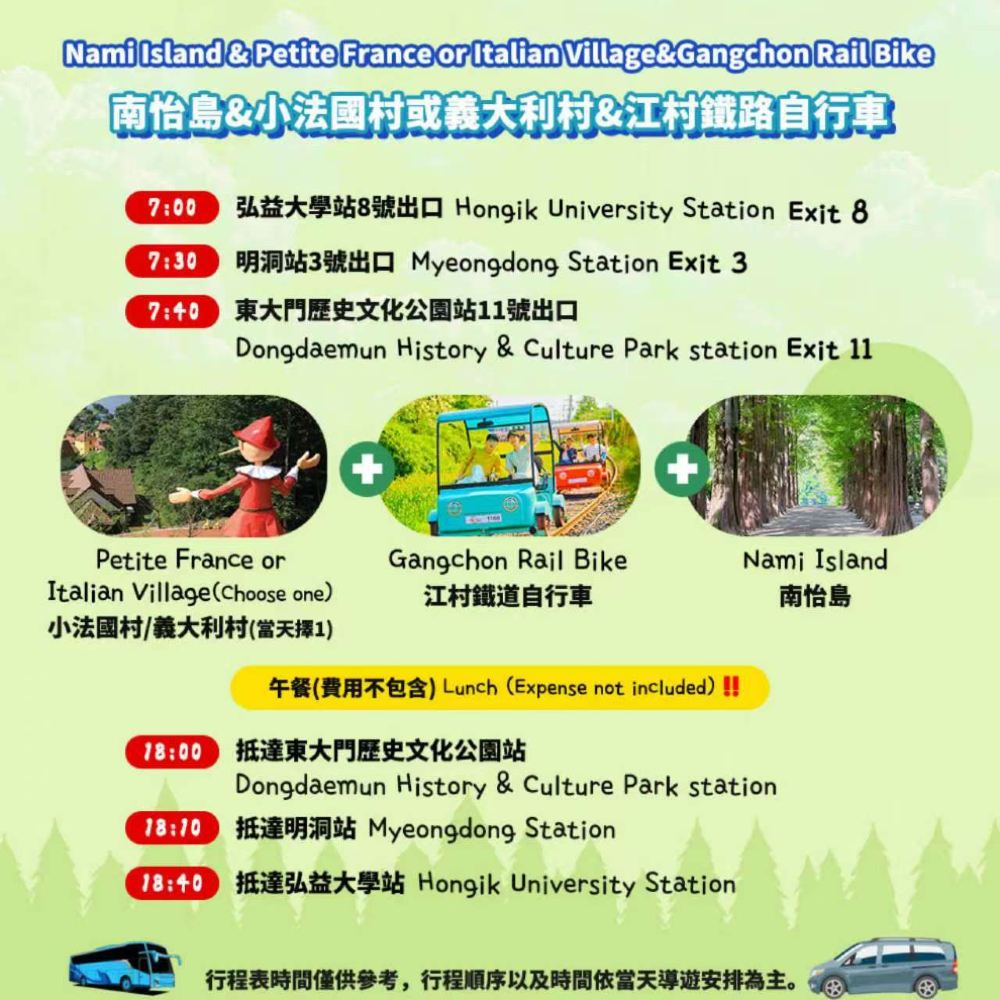 Nami Island & Petite France or Italian Village&Gangchon Rail Bike

南怡島&小法國村或義大利村&江村鐵路自行車

7:00 弘益大學站8號出口 Hongik University Station Exit 8

7:30 明洞站3號出口 Myeongdong Station Exit 3

7:40 東大門歷史文化公園站11號出口
Dongdaemun History & Culture Park station Exit 11

Petite France or
Italian Village(Choose one)
小法國村/義大利村(當天擇1)

Gangchon Rail Bike
江村鐵道自行車

Nami Island
南怡島

午餐(費用不包含) Lunch (Expense not included) ‼

18:00 抵達東大門歷史文化公園站
Dongdaemun History & Culture Park station

18:10 抵達明洞站 Myeongdong Station

18:40 抵達弘益大學站 Hongik University Station

行程表時間僅供參考，行程順序以及時間依當天導遊安排為主。